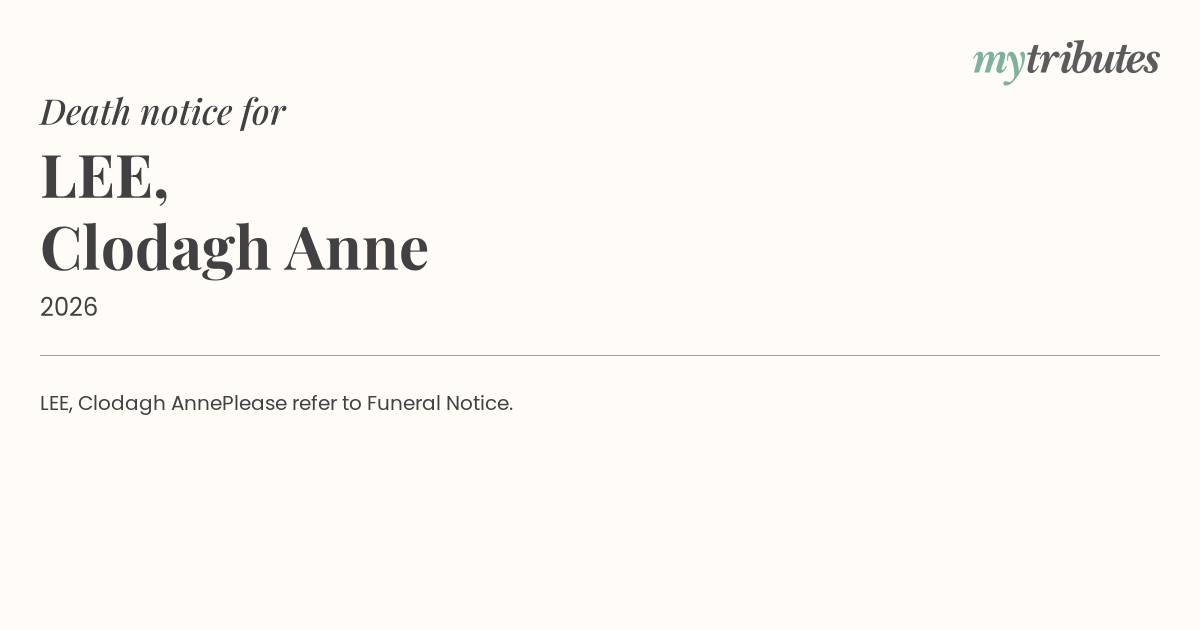 mytributes

Death notice for

LEE,
Clodagh Anne

2026

LEE, Clodagh AnnePlease refer to Funeral Notice.